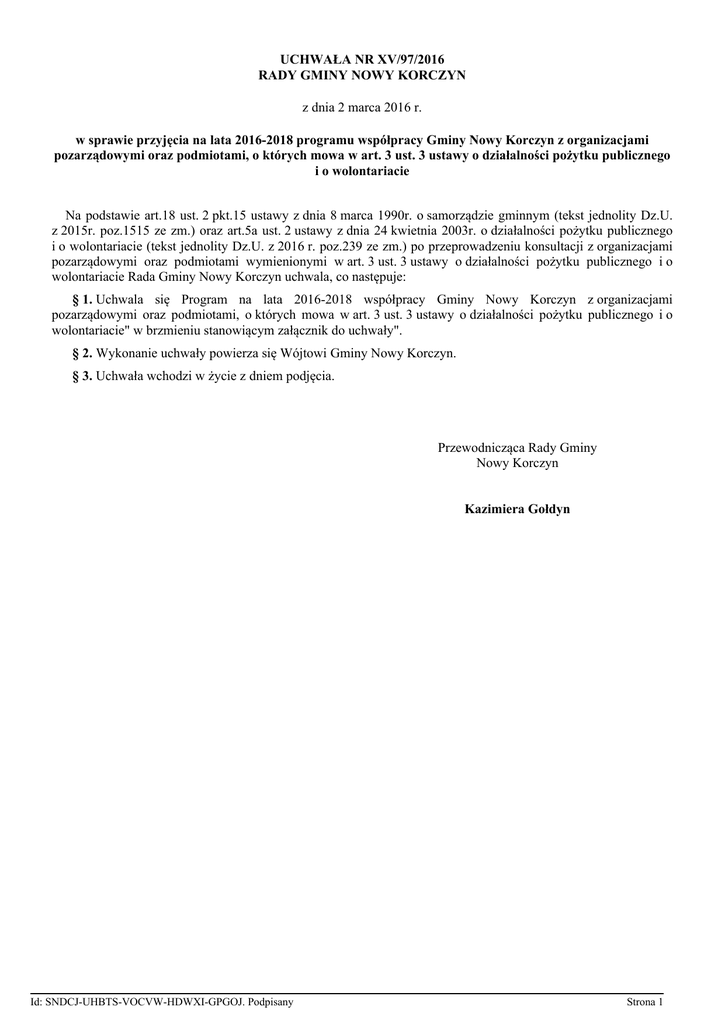 UCHWAŁA NR XV/97/2016
RADY GMINY NOWY KORCZYN

z dnia 2 marca 2016 r.

w sprawie przyjęcia na lata 2016-2018 programu współpracy Gminy Nowy Korczyn z organizacjami pozarządowymi oraz podmiotami, o których mowa w art. 3 ust. 3 ustawy o działalności pożytku publicznego i o wolontariacie

Na podstawie art.18 ust. 2 pkt.15 ustawy z dnia 8 marca 1990r. o samorządzie gminnym (tekst jednolity Dz.U. z 2015r. poz.1515 ze zm.) oraz art.5a ust. 2 ustawy z dnia 24 kwietnia 2003r. o działalności pożytku publicznego i o wolontariacie (tekst jednolity Dz.U. z 2016 r. poz.239 ze zm.) po przeprowadzeniu konsultacji z organizacjami pozarządowymi oraz podmiotami wymienionymi w art. 3 ust. 3 ustawy o działalności pożytku publicznego i o wolontariacie Rada Gminy Nowy Korczyn uchwala, co następuje:

§ 1. Uchwala się Program na lata 2016-2018 współpracy Gminy Nowy Korczyn z organizacjami pozarządowymi oraz podmiotami, o których mowa w art. 3 ust. 3 ustawy o działalności pożytku publicznego i o wolontariacie" w brzmieniu stanowiącym załącznik do uchwały".

§ 2. Wykonanie uchwały powierza się Wójtowi Gminy Nowy Korczyn.

§ 3. Uchwała wchodzi w życie z dniem podjęcia.

Przewodnicząca Rady Gminy
Nowy Korczyn

Kazimiera Gołdyn

Id: SNDCJ-UHBTS-VOCVW-HDWXI-GPGOJ. Podpisany

Strona 1